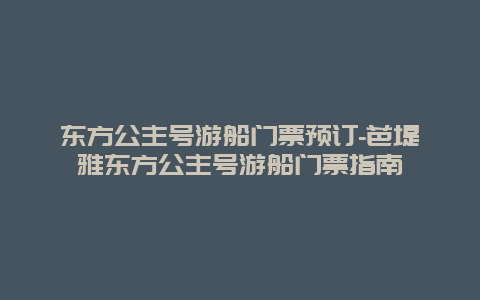 东方公主号游船门票预订-芭堤雅东方公主号游船门票指南